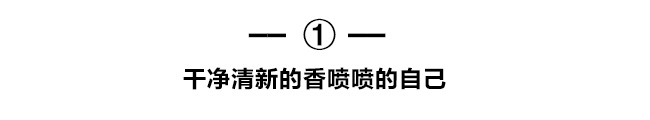 — ① —

干净清新的香喷喷的自己